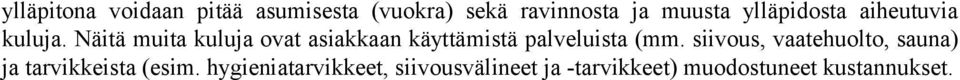 ylläpitona voidaan pitää asumisesta (vuokra) sekä ravinnosta ja muusta ylläpidosta aiheutuvia kuluja. Näitä muita kuluja ovat asiakkaan käyttämistä palveluista (mm. siivous, vaatehuolto, sauna) ja tarvikkeista (esim. hygieniatarvikkeet, siivousvälineet ja -tarvikkeet) muodostuneet kustannukset.